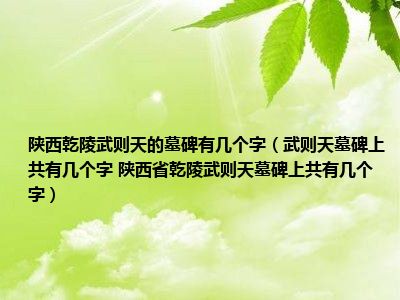 陕西乾陵武则天的墓碑有几个字（武则天墓碑上共有几个字 陕西省乾陵武则天墓碑上共有几个字）